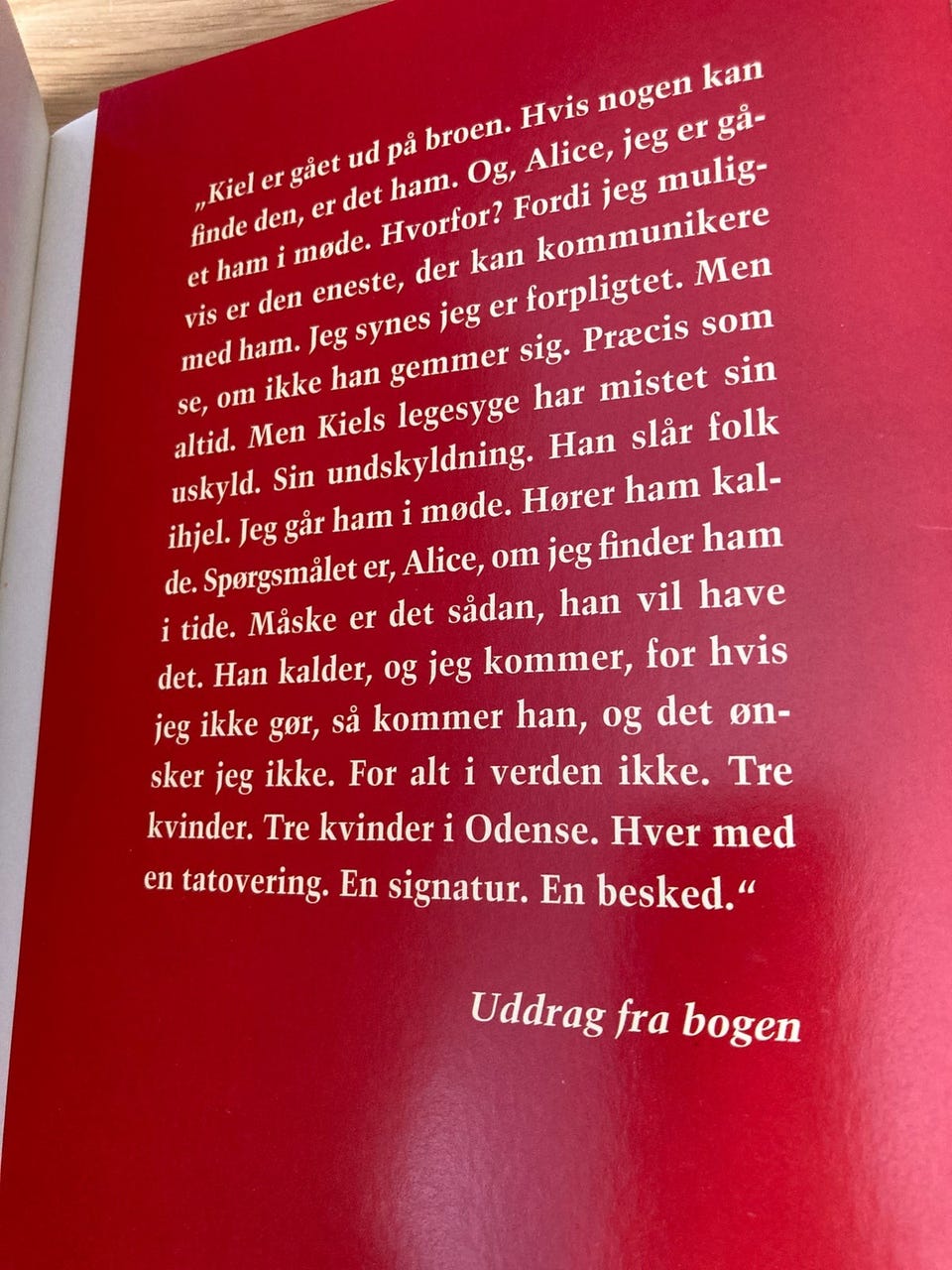 „Kiel er gået ud på broen. Hvis nogen kan finde den, er det ham. Og, Alice, jeg er gået ham i møde. Hvorfor? Fordi jeg muligvis er den eneste, der kan kommunikere med ham. Jeg synes jeg er forpligtet. Men se, om ikke han gemmer sig. Præcis som altid. Men Kiels legesyge har mistet sin uskyld. Sin undskyldning. Han slår folk ihjel. Jeg går ham i møde. Hører ham kalde. Spørgsmålet er, Alice, om jeg finder ham i tide. Måske er det sådan, han vil have det. Han kalder, og jeg kommer, for hvis jeg ikke gør, så kommer han, og det ønsker jeg ikke. For alt i verden ikke. Tre kvinder. Tre kvinder i Odense. Hver med en tatovering. En signatur. En besked.“

Uddrag fra bogen